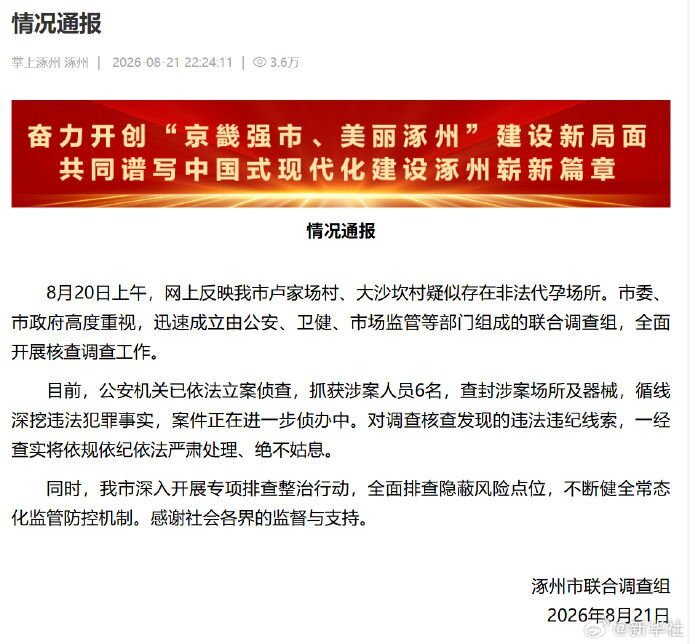 情况通报

掌上涿州 涿州 | 2026-08-21 22:24:11 | 3.6万

奋力开创“京畿强市、美丽涿州”建设新局面
共同谱写中国式现代化建设涿州崭新篇章

情况通报

8月20日上午，网上反映我市卢家场村、大沙坎村疑似存在非法代孕场所。市委、市政府高度重视，迅速成立由公安、卫健、市场监管等部门组成的联合调查组，全面开展核查调查工作。

目前，公安机关已依法立案侦查，抓获涉案人员6名，查封涉案场所及器械，循线深挖违法犯罪事实，案件正在进一步侦办中。对调查核查发现的违法违纪线索，一经查实将依规依纪依法严肃处理、绝不姑息。

同时，我市深入开展专项排查整治行动，全面排查隐蔽风险点位，不断健全常态化监管防控机制。感谢社会各界的监督与支持。

涿州市联合调查组
2026年8月21日

@新华社